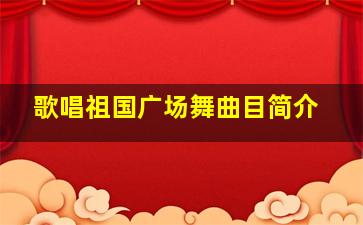 歌唱祖国广场舞曲目简介